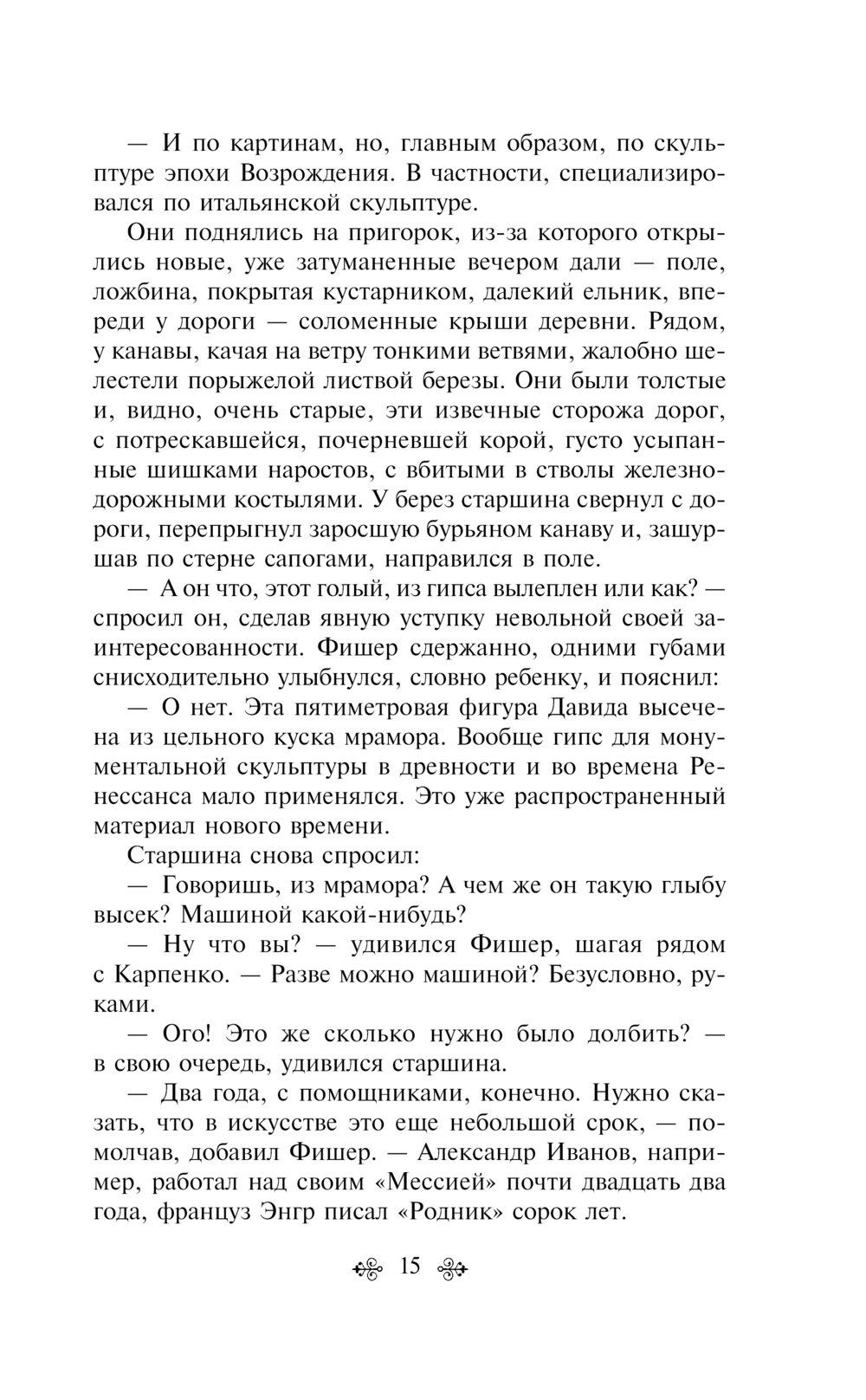 — И по картинам, но, главным образом, по скульптуре эпохи Возрождения. В частности, специализировался по итальянской скульптуре.

Они поднялись на пригорок, из-за которого открылись новые, уже затуманенные вечером дали — поле, ложбина, покрытая кустарником, далекий ельник, впереди у дороги — соломенные крыши деревни. Рядом, у канавы, качая на ветру тонкими ветвями, жалобно шелестели порыжелой листвой березы. Они были толстые и, видно, очень старые, эти извечные сторожа дорог, с потрескавшейся, почерневшей корой, густо усыпанные шишками наростов, с вбитыми в стволы железнодорожными костылями. У берез старшина свернул с дороги, перепрыгнул заросшую бурьяном канаву и, зашуршав по стерне сапогами, направился в поле.

— А он что, этот голый, из гипса вылеплен или как? — спросил он, сделав явную уступку невольной своей заинтересованности. Фишер сдержанно, одними губами снисходительно улыбнулся, словно ребенку, и пояснил:

— О нет. Эта пятиметровая фигура Давида высечена из цельного куска мрамора. Вообще гипс для монументальной скульптуры в древности и во времена Ренессанса мало применялся. Это уже распространенный материал нового времени.

Старшина снова спросил:

— Говоришь, из мрамора? А чем же он такую глыбу высек? Машиной какой-нибудь?

— Ну что вы? — удивился Фишер, шагая рядом с Карпенко. — Разве можно машиной? Безусловно, руками.

— Ого! Это же сколько нужно было долбить? — в свою очередь, удивился старшина.

— Два года, с помощниками, конечно. Нужно сказать, что в искусстве это еще небольшой срок, — помолчав, добавил Фишер. — Александр Иванов, например, работал над своим «Мессией» почти двадцать два года, француз Энгр писал «Родник» сорок лет.

15